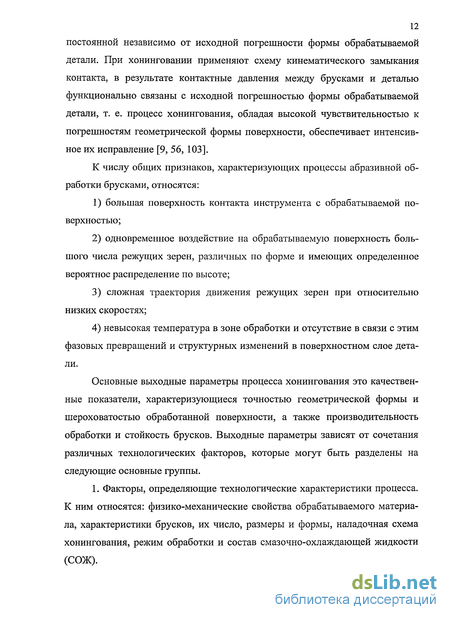 12

постоянной независимо от исходной погрешности формы обрабатываемой детали. При хонинговании применяют схему кинематического замыкания контакта, в результате контактные давления между брусками и деталью функционально связаны с исходной погрешностью формы обрабатываемой детали, т. е. процесс хонингования, обладая высокой чувствительностью к погрешностям геометрической формы поверхности, обеспечивает интенсивное их исправление [9, 56, 103].

К числу общих признаков, характеризующих процессы абразивной обработки брусками, относятся:

1) большая поверхность контакта инструмента с обрабатываемой поверхностью;

2) одновременное воздействие на обрабатываемую поверхность большого числа режущих зерен, различных по форме и имеющих определенное вероятное распределение по высоте;

3) сложная траектория движения режущих зерен при относительно низких скоростях;

4) невысокая температура в зоне обработки и отсутствие в связи с этим фазовых превращений и структурных изменений в поверхностном слое детали.

Основные выходные параметры процесса хонингования это качественные показатели, характеризующиеся точностью геометрической формы и шероховатостью обработанной поверхности, а также производительность обработки и стойкость брусков. Выходные параметры зависят от сочетания различных технологических факторов, которые могут быть разделены на следующие основные группы.

1. Факторы, определяющие технологические характеристики процесса. К ним относятся: физико-механические свойства обрабатываемого материала, характеристики брусков, их число, размеры и формы, наладочная схема хонингования, режим обработки и состав смазочно-охлаждающей жидкости (СОЖ).

dsLib.net
библиотека диссертаций